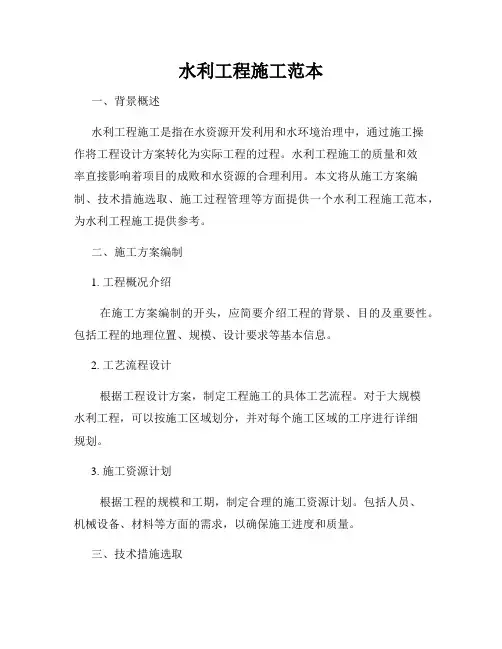 水利工程施工范本

一、背景概述

水利工程施工是指在水资源开发利用和水环境治理中，通过施工操作将工程设计方案转化为实际工程的过程。水利工程施工的质量和效率直接影响着项目的成败和水资源的合理利用。本文将从施工方案编制、技术措施选取、施工过程管理等方面提供一个水利工程施工范本，为水利工程施工提供参考。

二、施工方案编制

1. 工程概况介绍

在施工方案编制的开头，应简要介绍工程的背景、目的及重要性。包括工程的地理位置、规模、设计要求等基本信息。

2. 工艺流程设计

根据工程设计方案，制定工程施工的具体工艺流程。对于大规模水利工程，可以按施工区域划分，并对每个施工区域的工序进行详细规划。

3. 施工资源计划

根据工程的规模和工期，制定合理的施工资源计划。包括人员、机械设备、材料等方面的需求，以确保施工进度和质量。

三、技术措施选取